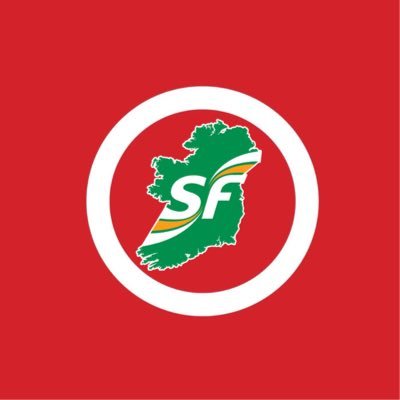 SF